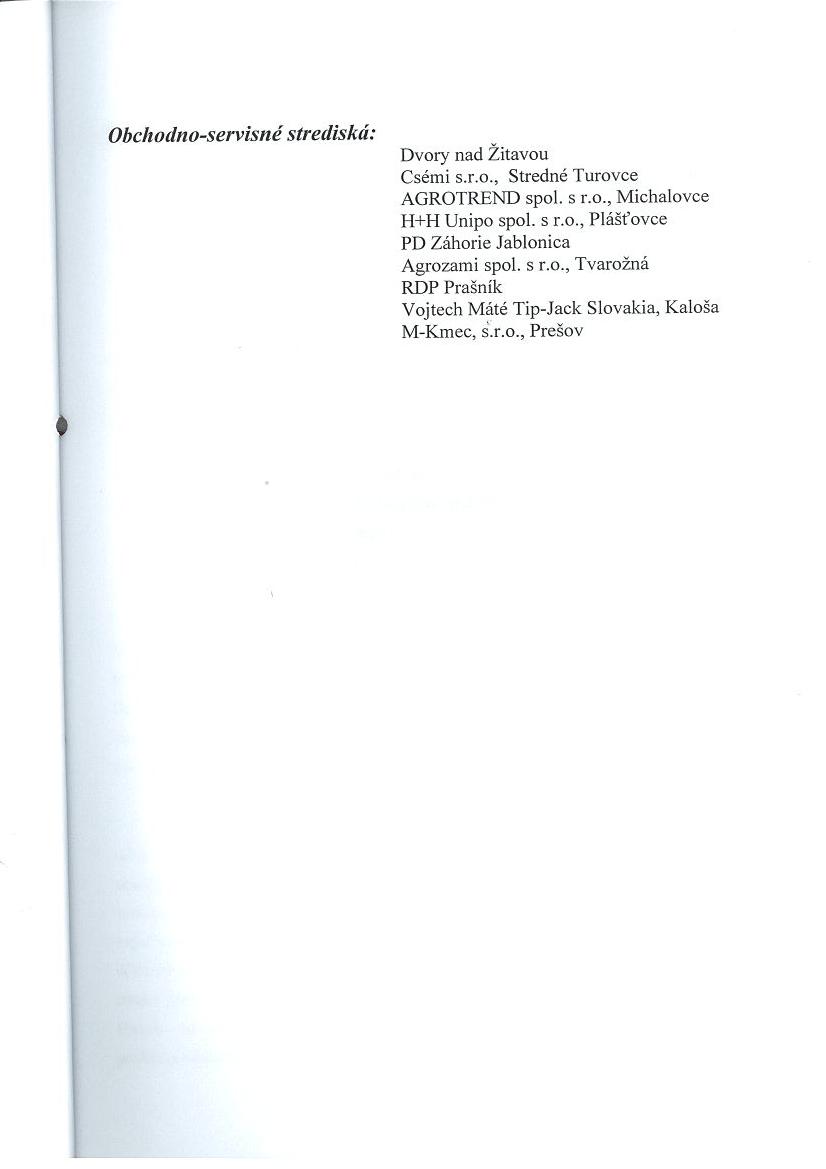 Obchodno-servisné strediská:

Dvory nad Žitavou
Csémi s.r.o., Stredné Turovce
AGROTREND spol. s r.o., Michalovce
H+H Unipo spol. s r.o., Plášťovce
PD Záhorie Jablonica
Agrozami spol. s r.o., Tvarožná
RDP Prašník
Vojtech Máté Tip-Jack Slovakia, Kaloša
M-Kmec, s.r.o., Prešov